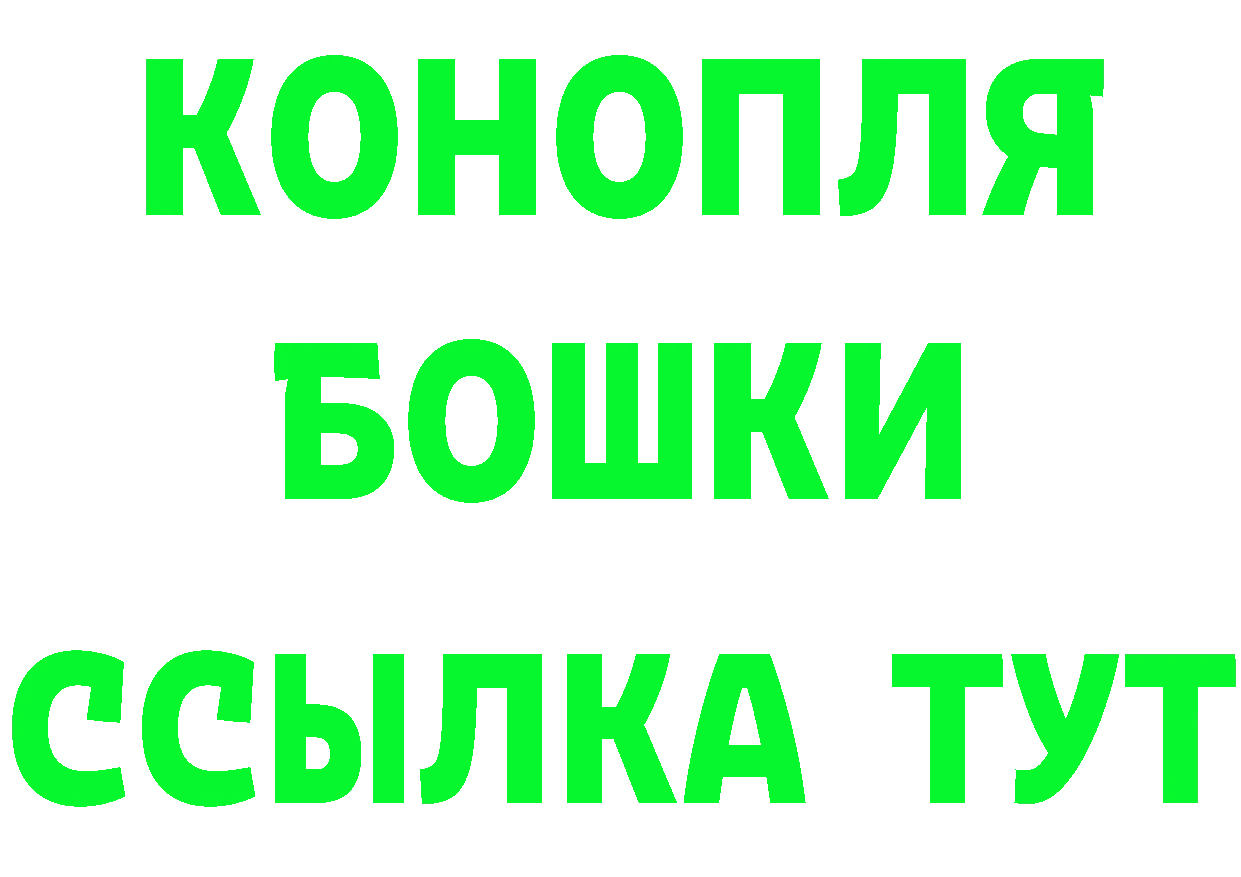 КОНОПЛЯ
БОШКИ
ССЫЛКА ТУТ